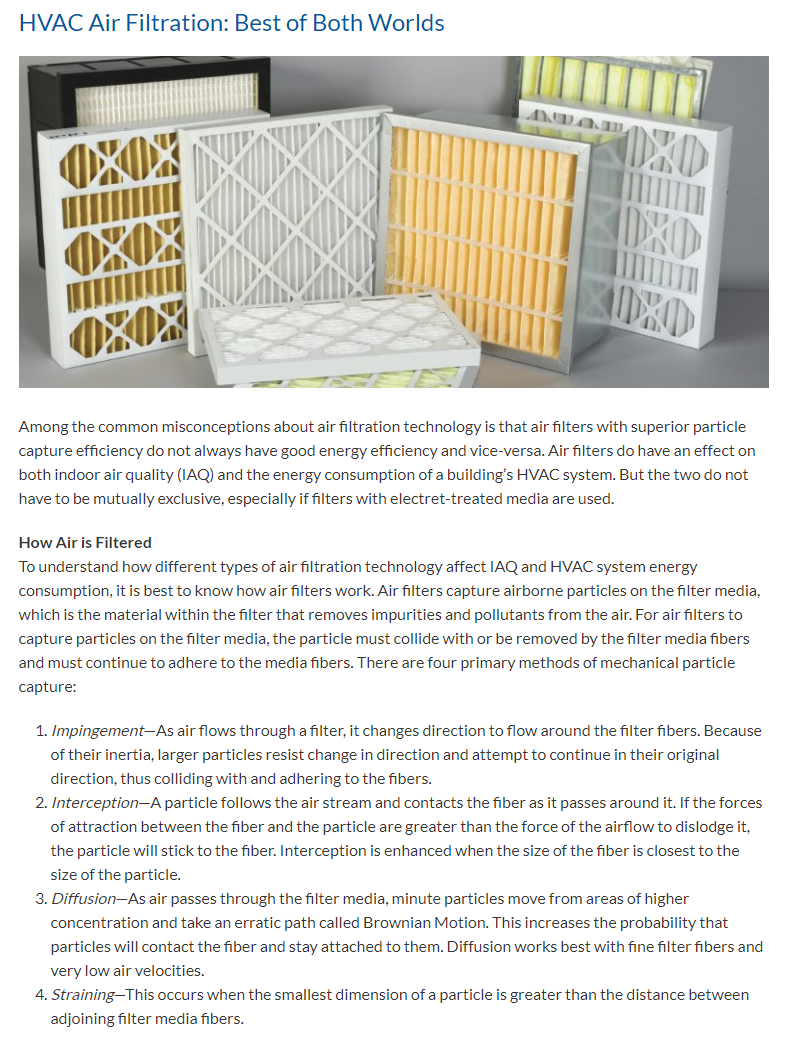 HVAC Air Filtration: Best of Both Worlds

Among the common misconceptions about air filtration technology is that air filters with superior particle capture efficiency do not always have good energy efficiency and vice-versa. Air filters do have an effect on both indoor air quality (IAQ) and the energy consumption of a building's HVAC system. But the two do not have to be mutually exclusive, especially if filters with electret-treated media are used.

How Air is Filtered
To understand how different types of air filtration technology affect IAQ and HVAC system energy consumption, it is best to know how air filters work. Air filters capture airborne particles on the filter media, which is the material within the filter that removes impurities and pollutants from the air. For air filters to capture particles on the filter media, the particle must collide with or be removed by the filter media fibers and must continue to adhere to the media fibers. There are four primary methods of mechanical particle capture:

1. Impingement—As air flows through a filter, it changes direction to flow around the filter fibers. Because of their inertia, larger particles resist change in direction and attempt to continue in their original direction, thus colliding with and adhering to the fibers.
2. Interception—A particle follows the air stream and contacts the fiber as it passes around it. If the forces of attraction between the fiber and the particle are greater than the force of the airflow to dislodge it, the particle will stick to the fiber. Interception is enhanced when the size of the fiber is closest to the size of the particle.
3. Diffusion—As air passes through the filter media, minute particles move from areas of higher concentration and take an erratic path called Brownian Motion. This increases the probability that particles will contact the fiber and stay attached to them. Diffusion works best with fine filter fibers and very low air velocities.
4. Straining—This occurs when the smallest dimension of a particle is greater than the distance between adjoining filter media fibers.